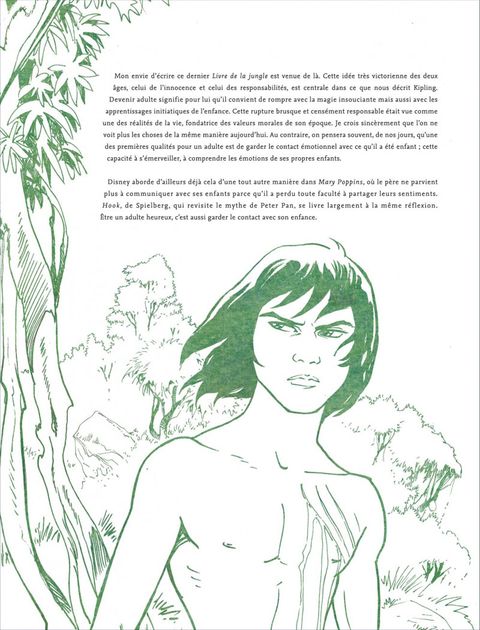 Mon envie d'écrire ce dernier Livre de la jungle est venue de là. Cette idée très victorienne des deux âges, celui de l'innocence et celui des responsabilités, est centrale dans ce que nous décrit Kipling. Devenir adulte signifie pour lui qu'il convient de rompre avec la magie insouciante mais aussi avec les apprentissages initiatiques de l'enfance. Cette rupture brusque et censément responsable était vue comme une des réalités de la vie, fondatrice des valeurs morales de son époque. Je crois sincèrement que l'on ne voit plus les choses de la même manière aujourd'hui. Au contraire, on pensera souvent, de nos jours, qu'une des premières qualités pour un adulte est de garder le contact émotionnel avec ce qu'il a été enfant ; cette capacité à s'émerveiller, à comprendre les émotions de ses propres enfants.

Disney aborde d'ailleurs déjà cela d'une tout autre manière dans Mary Poppins, où le père ne parvient plus à communiquer avec ses enfants parce qu'il a perdu toute faculté à partager leurs sentiments. Hook, de Spielberg, qui revisite le mythe de Peter Pan, se livre largement à la même réflexion. Être un adulte heureux, c'est aussi garder le contact avec son enfance.